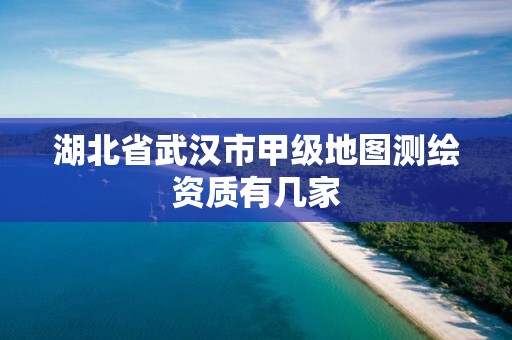 湖北省武汉市甲级地图测绘资质有几家